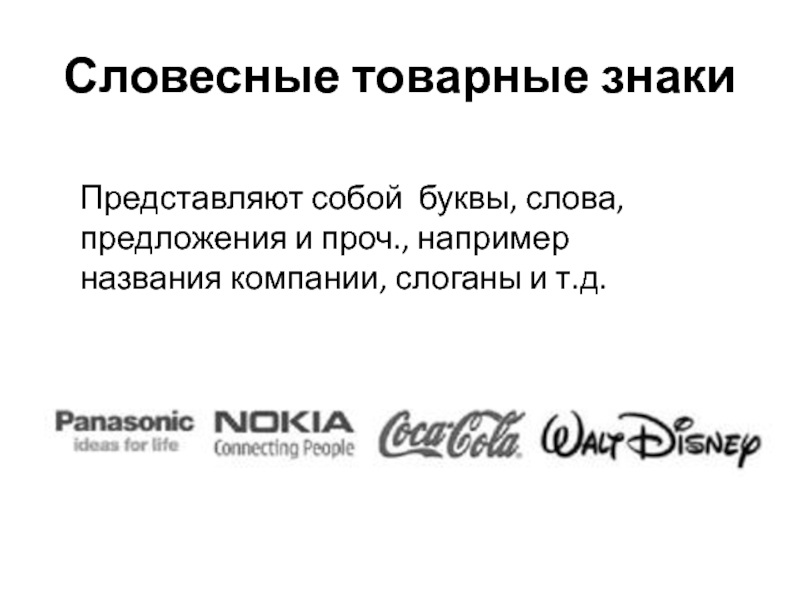 Словесные товарные знаки

Представляют собой буквы, слова, предложения и проч., например названия компании, слоганы и т.д.

Panasonic
ideas for life

NOKIA
Connecting People

Coca-Cola

Walt Disney